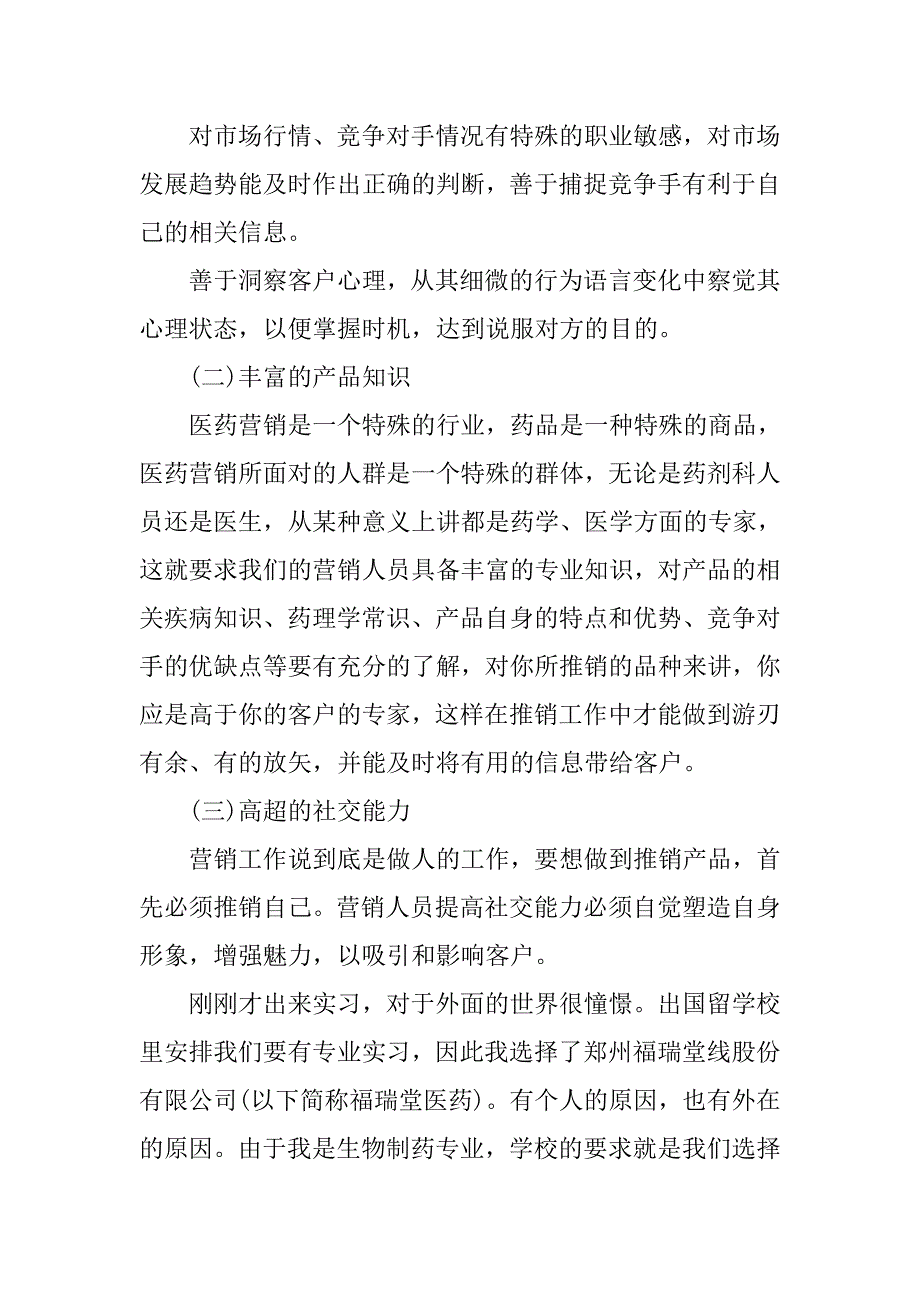 对市场行情、竞争对手情况有特殊的职业敏感，对市场发展趋势能及时作出正确的判断，善于捕捉竞争手有利于自己的相关信息。

善于洞察客户心理，从其细微的行为语言变化中察觉其心理状态，以便掌握时机，达到说服对方的目的。

(二)丰富的产品知识

医药营销是一个特殊的行业，药品是一种特殊的商品，医药营销所面对的人群是一个特殊的群体，无论是药剂科人员还是医生，从某种意义上讲都是药学、医学方面的专家，这就要求我们的营销人员具备丰富的专业知识，对产品的相关疾病知识、药理学常识、产品自身的特点和优势、竞争对手的优缺点等要有充分的了解，对你所推销的品种来讲，你应是高于你的客户的专家，这样在推销工作中才能做到游刃有余、有的放矢，并能及时将有用的信息带给客户。

(三)高超的社交能力

营销工作说到底是做人的工作，要想做到推销产品，首先必须推销自己。营销人员提高社交能力必须自觉塑造自身形象，增强魅力，以吸引和影响客户。

刚刚才出来实习，对于外面的世界很憧憬。出国留学校里安排我们要有专业实习，因此我选择了郑州福瑞堂线股份有限公司(以下简称福瑞堂医药)。有个人的原因，也有外在的原因。由于我是生物制药专业，学校的要求就是我们选择